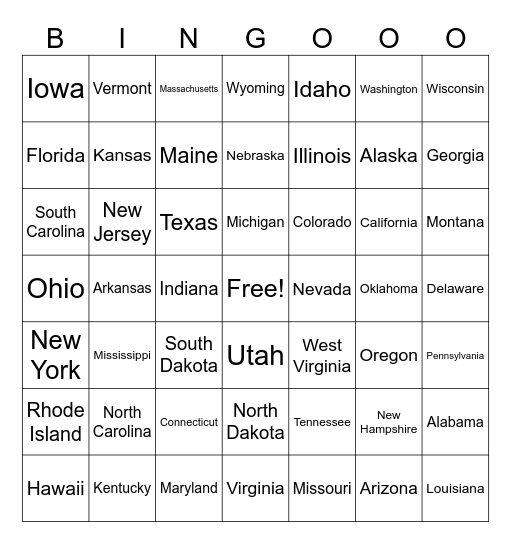 | B | I | N | G | O | O | O |
|---|---|---|---|---|---|---|
| Iowa | Vermont | Massachusetts | Wyoming | Idaho | Washington | Wisconsin |
| Florida | Kansas | Maine | Nebraska | Illinois | Alaska | Georgia |
| South Carolina | New Jersey | Texas | Michigan | Colorado | California | Montana |
| Ohio | Arkansas | Indiana | Free! | Nevada | Oklahoma | Delaware |
| New York | Mississippi | South Dakota | Utah | West Virginia | Oregon | Pennsylvania |
| Rhode Island | North Carolina | Connecticut | North Dakota | Tennessee | New Hampshire | Alabama |
| Hawaii | Kentucky | Maryland | Virginia | Missouri | Arizona | Louisiana |